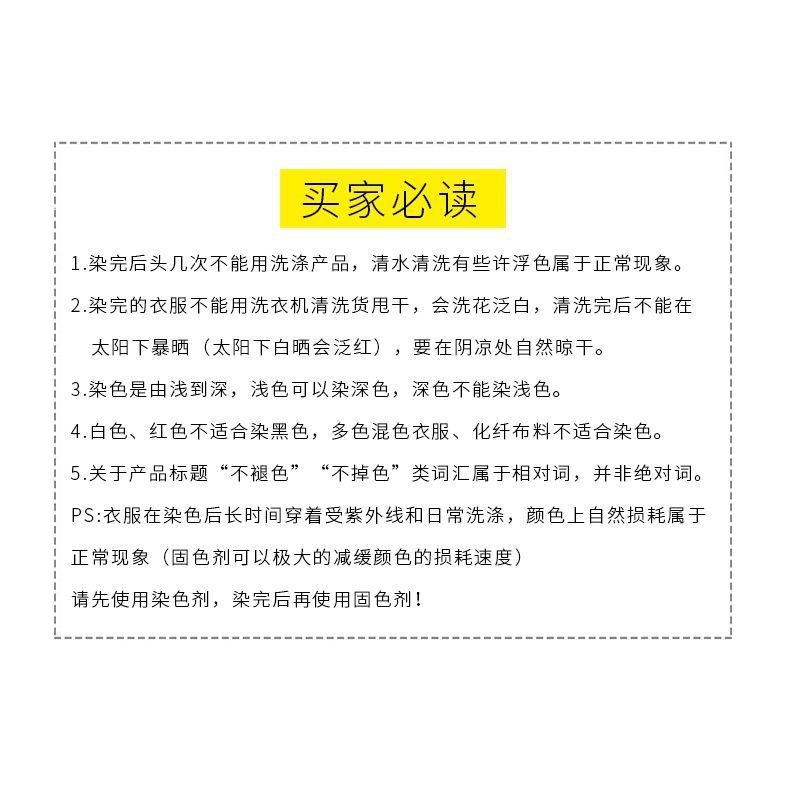 买家必读

1.染完后头几次不能用洗涤产品，清水清洗有些许浮色属于正常现象。

2.染完的衣服不能用洗衣机清洗货甩干，会洗花泛白，清洗完后不能在太阳下暴晒（太阳下白晒会泛红），要在阴凉处自然晾干。

3.染色是由浅到深，浅色可以染深色，深色不能染浅色。

4.白色、红色不适合染黑色，多色混色衣服、化纤布料不适合染色。

5.关于产品标题“不褪色”“不掉色”类词汇属于相对词，并非绝对词。

PS:衣服在染色后长时间穿着受紫外线和日常洗涤，颜色上自然损耗属于正常现象（固色剂可以极大的减缓颜色的损耗速度）

请先使用染色剂，染完后再使用固色剂！